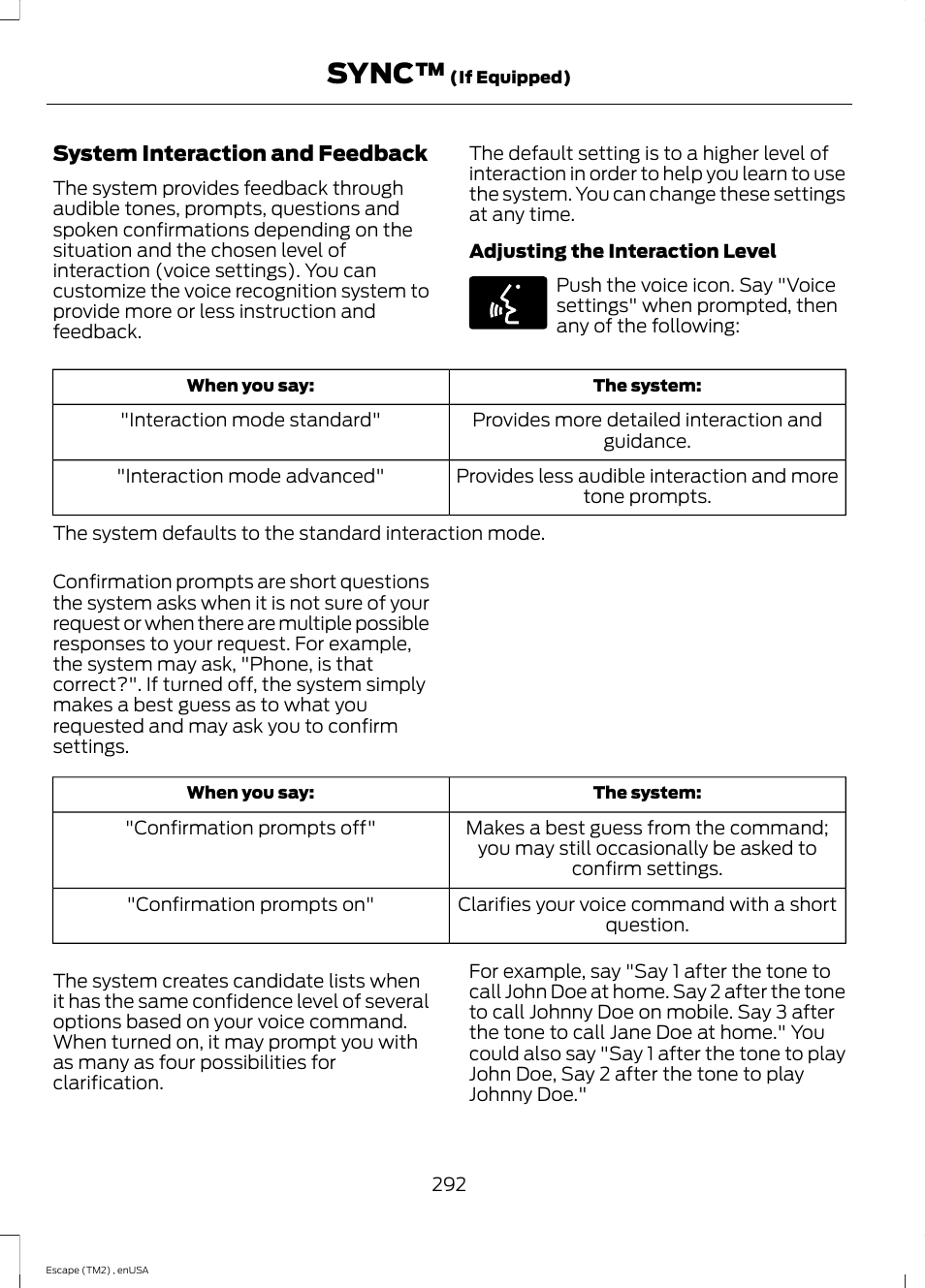 SYNC™ (If Equipped)

System Interaction and Feedback

The system provides feedback through audible tones, prompts, questions and spoken confirmations depending on the situation and the chosen level of interaction (voice settings). You can customize the voice recognition system to provide more or less instruction and feedback.

The default setting is to a higher level of interaction in order to help you learn to use the system. You can change these settings at any time.

Adjusting the Interaction Level

Push the voice icon. Say "Voice settings" when prompted, then any of the following:

| When you say: | The system: |
|---|---|
| "Interaction mode standard" | Provides more detailed interaction and guidance. |
| "Interaction mode advanced" | Provides less audible interaction and more tone prompts. |

The system defaults to the standard interaction mode.

Confirmation prompts are short questions the system asks when it is not sure of your request or when there are multiple possible responses to your request. For example, the system may ask, "Phone, is that correct?". If turned off, the system simply makes a best guess as to what you requested and may ask you to confirm settings.

| When you say: | The system: |
|---|---|
| "Confirmation prompts off" | Makes a best guess from the command; you may still occasionally be asked to confirm settings. |
| "Confirmation prompts on" | Clarifies your voice command with a short question. |

The system creates candidate lists when it has the same confidence level of several options based on your voice command. When turned on, it may prompt you with as many as four possibilities for clarification.

For example, say "Say 1 after the tone to call John Doe at home. Say 2 after the tone to call Johnny Doe on mobile. Say 3 after the tone to call Jane Doe at home." You could also say "Say 1 after the tone to play John Doe, Say 2 after the tone to play Johnny Doe."

292

Escape (TM2) , enUSA